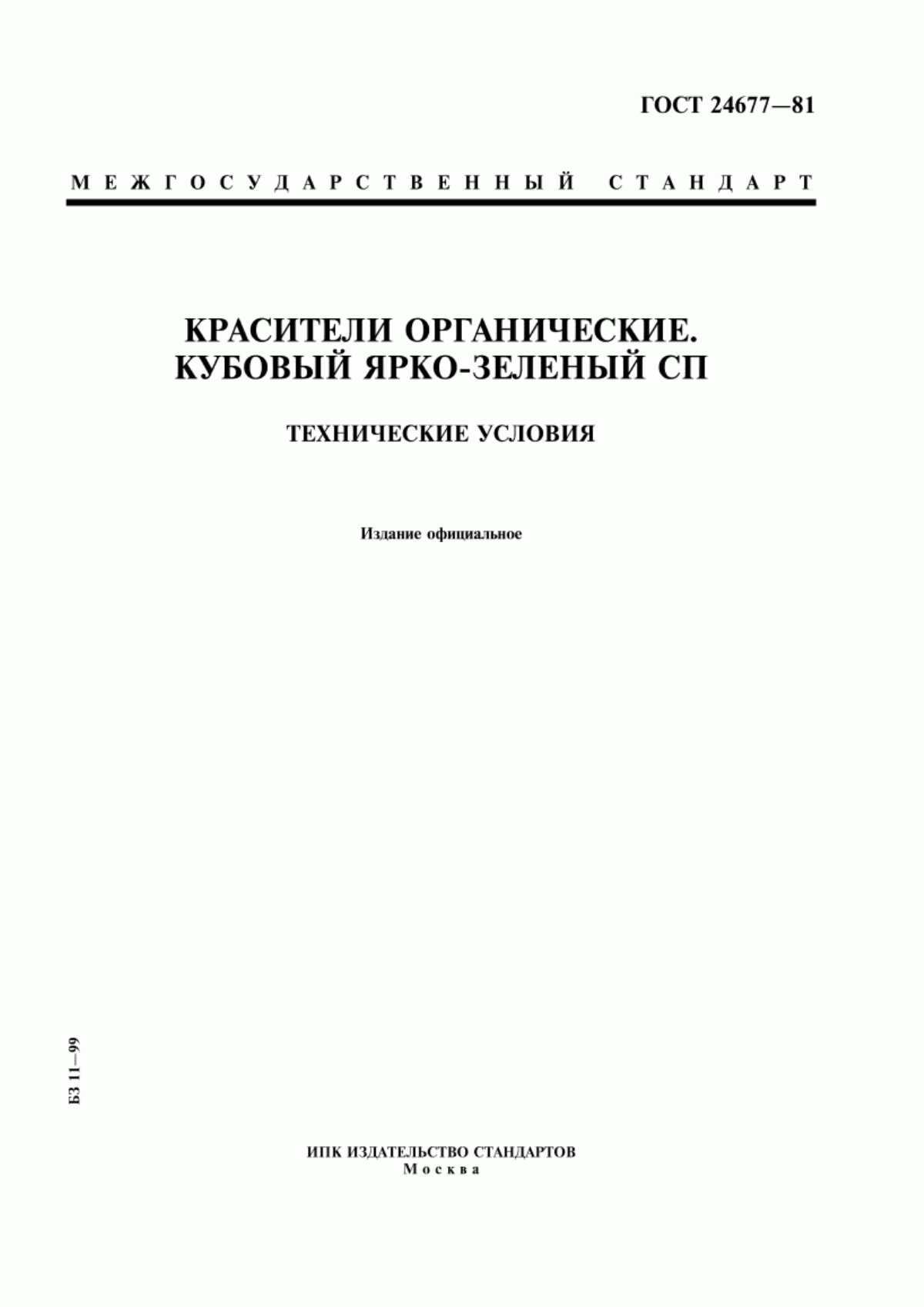 ГОСТ 24677—81

МЕЖГОСУДАРСТВЕННЫЙ СТАНДАРТ

КРАСИТЕЛИ ОРГАНИЧЕСКИЕ. КУБОВЫЙ ЯРКО-ЗЕЛЕНЫЙ СП

ТЕХНИЧЕСКИЕ УСЛОВИЯ

Издание официальное

БЗ 11—99

ИПК ИЗДАТЕЛЬСТВО СТАНДАРТОВ
Москва